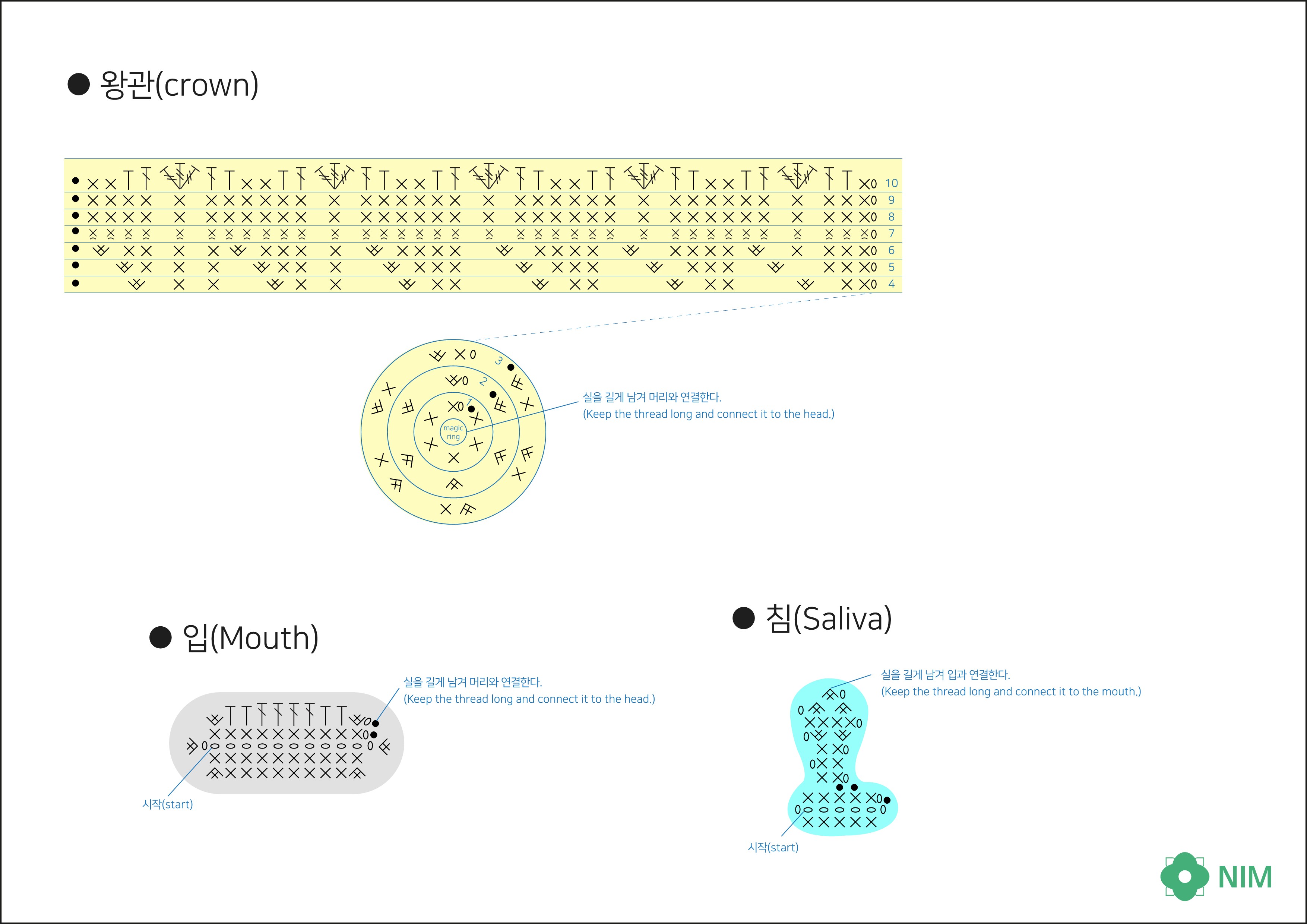 ● 왕관(crown)

10
9
8
7
6
5
4

3
2
1
magic ring

실을 길게 남겨 머리와 연결한다.
(Keep the thread long and connect it to the head.)

● 입(Mouth)

실을 길게 남겨 머리와 연결한다.
(Keep the thread long and connect it to the head.)

시작(start)

● 침(Saliva)

실을 길게 남겨 입과 연결한다.
(Keep the thread long and connect it to the mouth.)

시작(start)

NIM